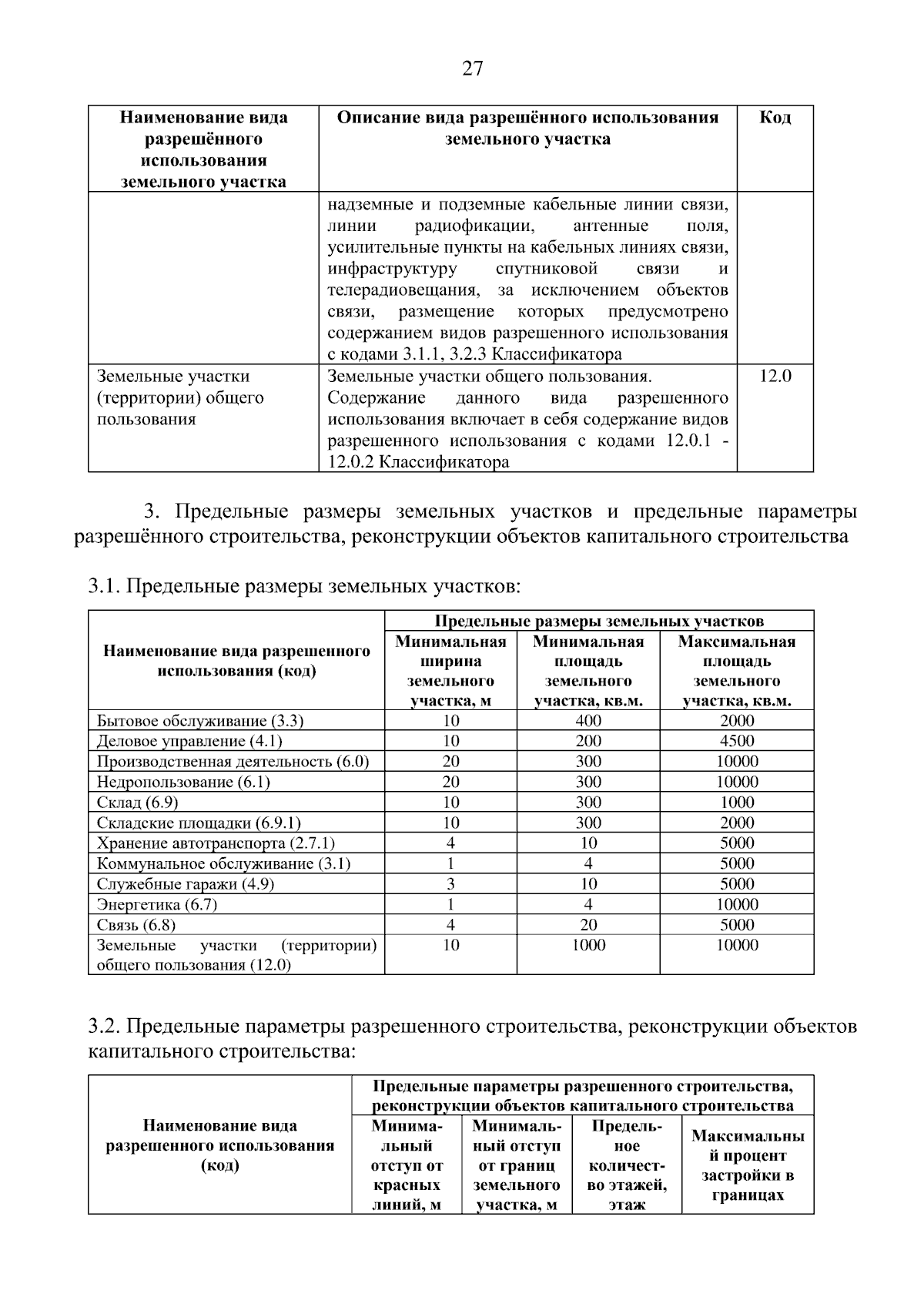 27

| Наименование вида разрешённого использования земельного участка | Описание вида разрешённого использования земельного участка | Код |
|---|---|---|
|  | надземные и подземные кабельные линии связи, линии радиофикации, антенные поля, усилительные пункты на кабельных линиях связи, инфраструктуру спутниковой связи и телерадиовещания, за исключением объектов связи, размещение которых предусмотрено содержанием видов разрешенного использования с кодами 3.1.1, 3.2.3 Классификатора |  |
| Земельные участки (территории) общего пользования | Земельные участки общего пользования. Содержание данного вида разрешенного использования включает в себя содержание видов разрешенного использования с кодами 12.0.1 - 12.0.2 Классификатора | 12.0 |

3. Предельные размеры земельных участков и предельные параметры разрешённого строительства, реконструкции объектов капитального строительства

3.1. Предельные размеры земельных участков:

| Наименование вида разрешенного использования (код) | Предельные размеры земельных участков |  |  |
|---|---|---|---|
|  | Минимальная ширина земельного участка, м | Минимальная площадь земельного участка, кв.м. | Максимальная площадь земельного участка, кв.м. |
| Бытовое обслуживание (3.3) | 10 | 400 | 2000 |
| Деловое управление (4.1) | 10 | 200 | 4500 |
| Производственная деятельность (6.0) | 20 | 300 | 10000 |
| Недропользование (6.1) | 20 | 300 | 10000 |
| Склад (6.9) | 10 | 300 | 1000 |
| Складские площадки (6.9.1) | 10 | 300 | 2000 |
| Хранение автотранспорта (2.7.1) | 4 | 10 | 5000 |
| Коммунальное обслуживание (3.1) | 1 | 4 | 5000 |
| Служебные гаражи (4.9) | 3 | 10 | 5000 |
| Энергетика (6.7) | 1 | 4 | 10000 |
| Связь (6.8) | 4 | 20 | 5000 |
| Земельные участки (территории) общего пользования (12.0) | 10 | 1000 | 10000 |

3.2. Предельные параметры разрешенного строительства, реконструкции объектов капитального строительства:

| Наименование вида разрешенного использования (код) | Предельные параметры разрешенного строительства, реконструкции объектов капитального строительства |  |  |  |
|---|---|---|---|---|
|  | Минимальный отступ от красных линий, м | Минимальный отступ от границ земельного участка, м | Предельное количество этажей, этаж | Максимальный процент застройки в границах |